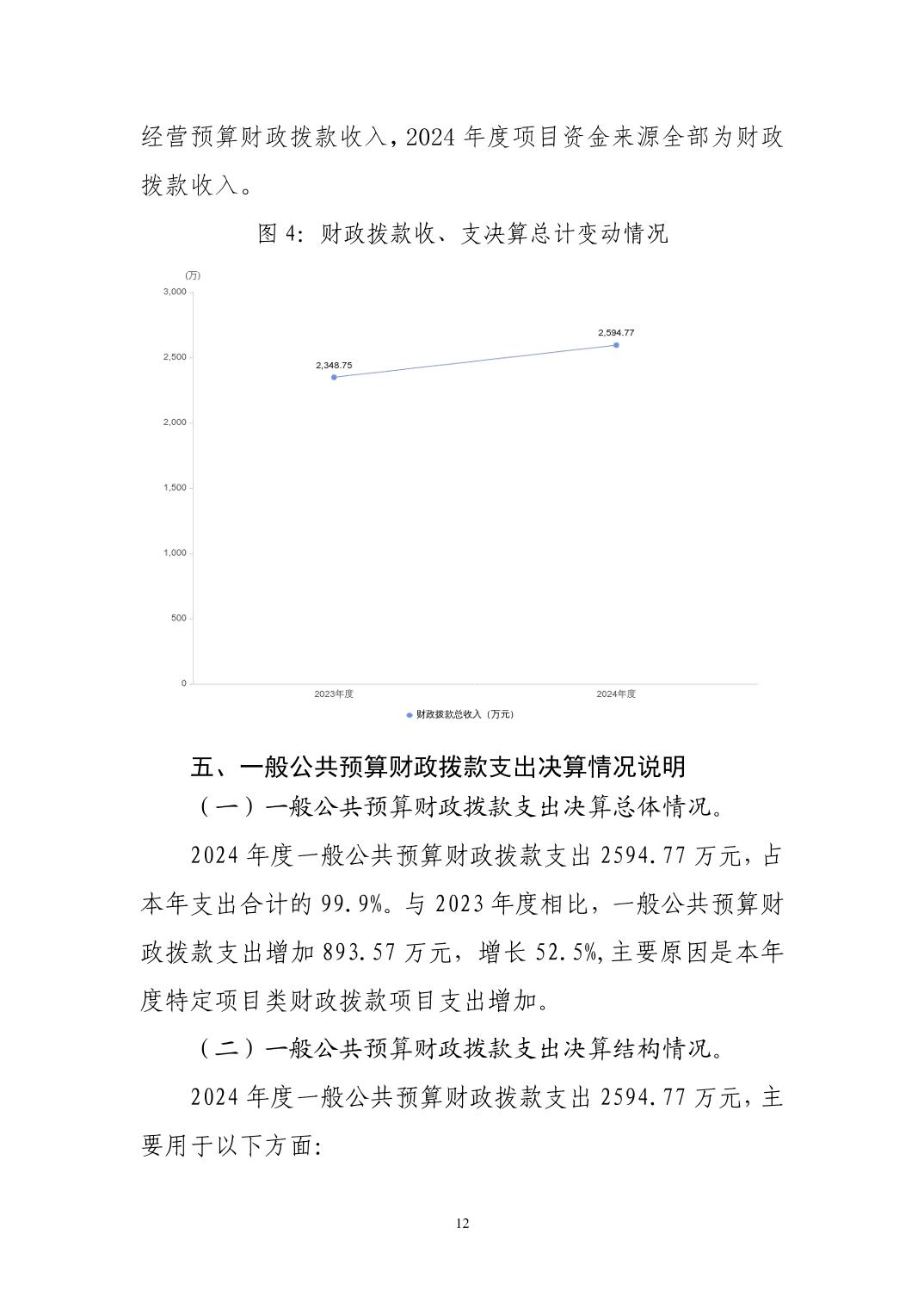 经营预算财政拨款收入，2024 年度项目资金来源全部为财政拨款收入。

图 4：财政拨款收、支决算总计变动情况

(万)
3,000
2,500
2,000
1,500
1,000
500
0
2,348.75
2,594.77
2023年度
2024年度
财政拨款总收入（万元）

五、一般公共预算财政拨款支出决算情况说明

（一）一般公共预算财政拨款支出决算总体情况。

2024 年度一般公共预算财政拨款支出 2594.77 万元，占本年支出合计的 99.9%。与 2023 年度相比，一般公共预算财政拨款支出增加 893.57 万元，增长 52.5%,主要原因是本年度特定项目类财政拨款项目支出增加。

（二）一般公共预算财政拨款支出决算结构情况。

2024 年度一般公共预算财政拨款支出 2594.77 万元，主要用于以下方面:

12